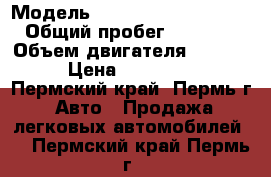 Модель
Общий пробег
Объем двигателя
Цена
Пермский край  Пермь г
Авто   Продажа легковых автомобилей
Пермский край Пермь г